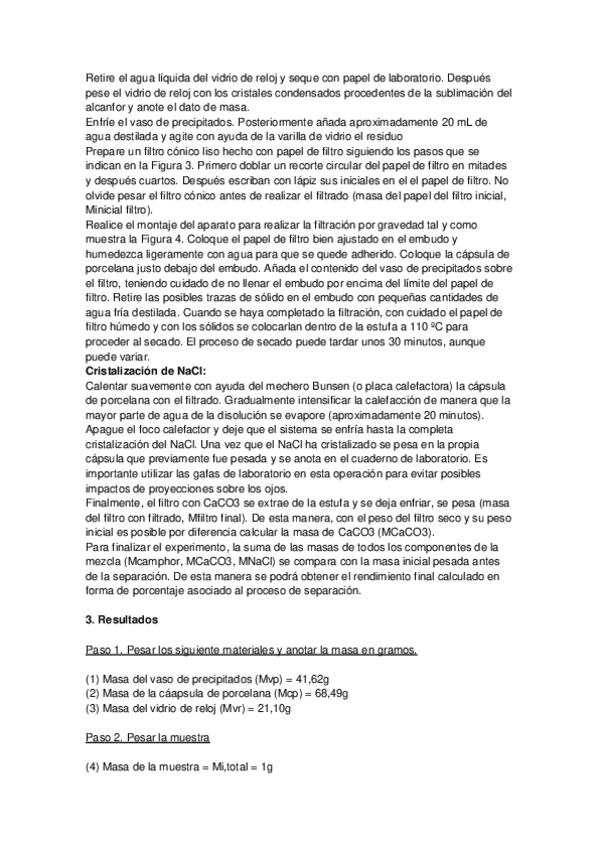 Retire el agua líquida del vidrio de reloj y seque con papel de laboratorio. Después pese el vidrio de reloj con los cristales condensados procedentes de la sublimación del alcanfor y anote el dato de masa.
Enfríe el vaso de precipitados. Posteriormente añada aproximadamente 20 mL de agua destilada y agite con ayuda de la varilla de vidrio el residuo
Prepare un filtro cónico liso hecho con papel de filtro siguiendo los pasos que se indican en la Figura 3. Primero doblar un recorte circular del papel de filtro en mitades y después cuartos. Después escriban con lápiz sus iniciales en el el papel de filtro. No olvide pesar el filtro cónico antes de realizar el filtrado (masa del papel del filtro inicial, Minicial filtro).
Realice el montaje del aparato para realizar la filtración por gravedad tal y como muestra la Figura 4. Coloque el papel de filtro bien ajustado en el embudo y humedezca ligeramente con agua para que se quede adherido. Coloque la cápsula de porcelana justo debajo del embudo. Añada el contenido del vaso de precipitados sobre el filtro, teniendo cuidado de no llenar el embudo por encima del límite del papel de filtro. Retire las posibles trazas de sólido en el embudo con pequeñas cantidades de agua fría destilada. Cuando se haya completado la filtración, con cuidado el papel de filtro húmedo y con los sólidos se colocarlan dentro de la estufa a 110 ºC para proceder al secado. El proceso de secado puede tardar unos 30 minutos, aunque puede variar.
Cristalización de NaCl:
Calentar suavemente con ayuda del mechero Bunsen (o placa calefactora) la cápsula de porcelana con el filtrado. Gradualmente intensificar la calefacción de manera que la mayor parte de agua de la disolución se evapore (aproximadamente 20 minutos).
Apague el foco calefactor y deje que el sistema se enfría hasta la completa cristalización del NaCl. Una vez que el NaCl ha cristalizado se pesa en la propia cápsula que previamente fue pesada y se anota en el cuaderno de laboratorio. Es importante utilizar las gafas de laboratorio en esta operación para evitar posibles impactos de proyecciones sobre los ojos.
Finalmente, el filtro con CaCO3 se extrae de la estufa y se deja enfriar, se pesa (masa del filtro con filtrado, Mfiltro final). De esta manera, con el peso del filtro seco y su peso inicial es posible por diferencia calcular la masa de CaCO3 (MCaCO3).
Para finalizar el experimento, la suma de las masas de todos los componentes de la mezcla (Mcamphor, MCaCO3, MNaCl) se compara con la masa inicial pesada antes de la separación. De esta manera se podrá obtener el rendimiento final calculado en forma de porcentaje asociado al proceso de separación.

3. Resultados

Paso 1. Pesar los siguiente materiales y anotar la masa en gramos.

(1) Masa del vaso de precipitados (Mvp) = 41,62g
(2) Masa de la cáapsula de porcelana (Mcp) = 68,49g
(3) Masa del vidrio de reloj (Mvr) = 21,10g

Paso 2. Pesar la muestra

(4) Masa de la muestra = Mi,total = 1g